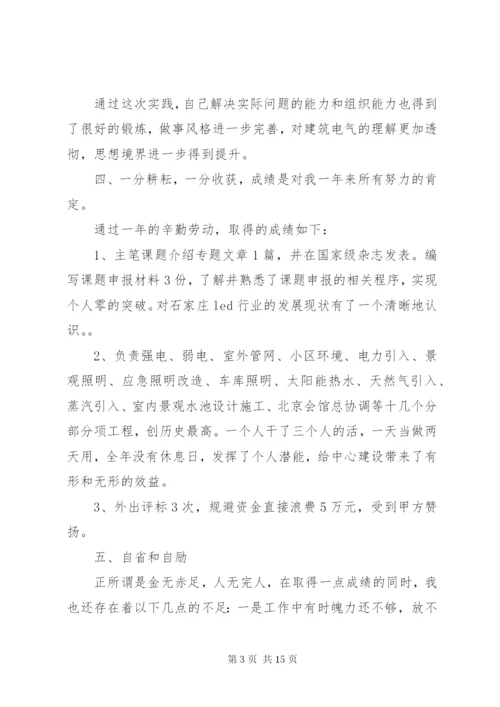 通过这次实践，自己解决实际问题的能力和组织能力也得到了很好的锻炼，做事风格进一步完善，对建筑电气的理解更加透彻，思想境界进一步得到提升。

四、一分耕耘，一分收获，成绩是对我一年来所有努力的肯定。

通过一年的辛勤劳动，取得的成绩如下：

1、主笔课题介绍专题文章1篇，并在国家级杂志发表。编写课题申报材料3份，了解并熟悉了课题申报的相关程序，实现个人零的突破。对石家庄led行业的发展现状有了一个清晰地认识。。

2、负责强电、弱电、室外管网、小区环境、电力引入、景观照明、应急照明改造、车库照明、太阳能热水、天然气引入、蒸汽引入、室内景观水池设计施工、北京会馆总协调等十几个分部分项工程，创历史最高。一个人干了三个人的活，一天当做两天用，全年没有休息日，发挥了个人潜能，给中心建设带来了有形和无形的效益。

3、外出评标3次，规避资金直接浪费5万元，受到甲方赞扬。

五、自省和自励

正所谓是金无赤足，人无完人，在取得一点成绩的同时，我也还存在着以下几点的不足：一是工作中有时魄力还不够，放不

第3页 共15页